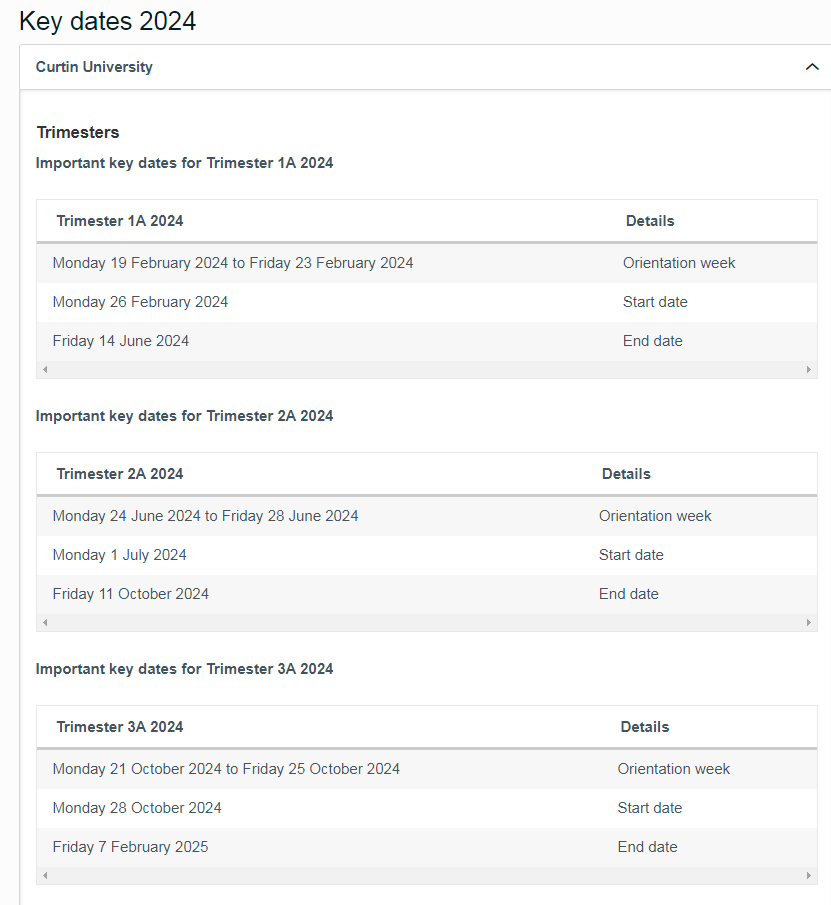 Key dates 2024

Curtin University

Trimesters

Important key dates for Trimester 1A 2024

| Trimester 1A 2024 | Details |
|---|---|
| Monday 19 February 2024 to Friday 23 February 2024 | Orientation week |
| Monday 26 February 2024 | Start date |
| Friday 14 June 2024 | End date |

Important key dates for Trimester 2A 2024

| Trimester 2A 2024 | Details |
|---|---|
| Monday 24 June 2024 to Friday 28 June 2024 | Orientation week |
| Monday 1 July 2024 | Start date |
| Friday 11 October 2024 | End date |

Important key dates for Trimester 3A 2024

| Trimester 3A 2024 | Details |
|---|---|
| Monday 21 October 2024 to Friday 25 October 2024 | Orientation week |
| Monday 28 October 2024 | Start date |
| Friday 7 February 2025 | End date |